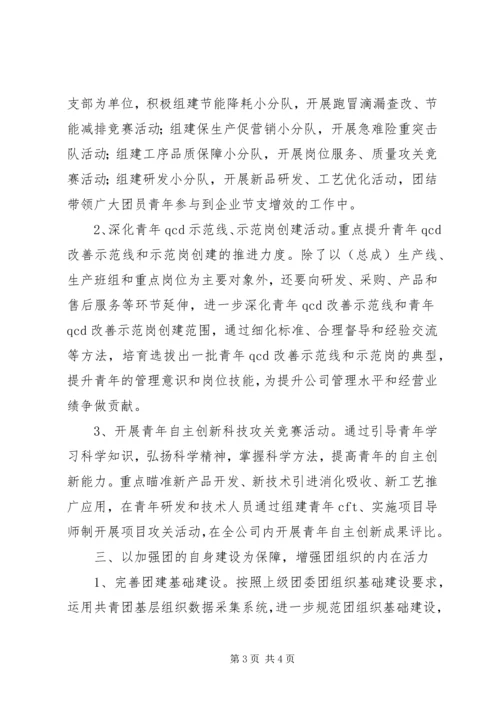 支部为单位，积极组建节能降耗小分队，开展跑冒滴漏查改、节能减排竞赛活动；组建保生产促营销小分队，开展急难险重突击队活动；组建工序品质保障小分队，开展岗位服务、质量攻关竞赛活动；组建研发小分队，开展新品研发、工艺优化活动，团结带领广大团员青年参与到企业节支增效的工作中。

2、深化青年 qcd 示范线、示范岗创建活动。重点提升青年 qcd 改善示范线和示范岗创建的推进力度。除了以（总成）生产线、生产班组和重点岗位为主要对象外，还要向研发、采购、产品和售后服务等环节延伸，进一步深化青年 qcd 改善示范线和青年 qcd 改善示范岗创建范围，通过细化标准、合理督导和经验交流等方法，培育选拔出一批青年 qcd 改善示范线和示范岗的典型，提升青年的管理意识和岗位技能，为提升公司管理水平和经营业绩争做贡献。

3、开展青年自主创新科技攻关竞赛活动。通过引导青年学习科学知识，弘扬科学精神，掌握科学方法，提高青年的自主创新能力。重点瞄准新产品开发、新技术引进消化吸收、新工艺推广应用，在青年研发和技术人员通过组建青年 cft、实施项目导师制开展项目攻关活动，在全公司内开展青年自主创新成果评比。

三、以加强团的自身建设为保障，增强团组织的内在活力

1、完善团建基础建设。按照上级团委团组织基础建设要求，运用共青团基层组织数据采集系统，进一步规范团组织基础建设，

第 3 页 共 4 页